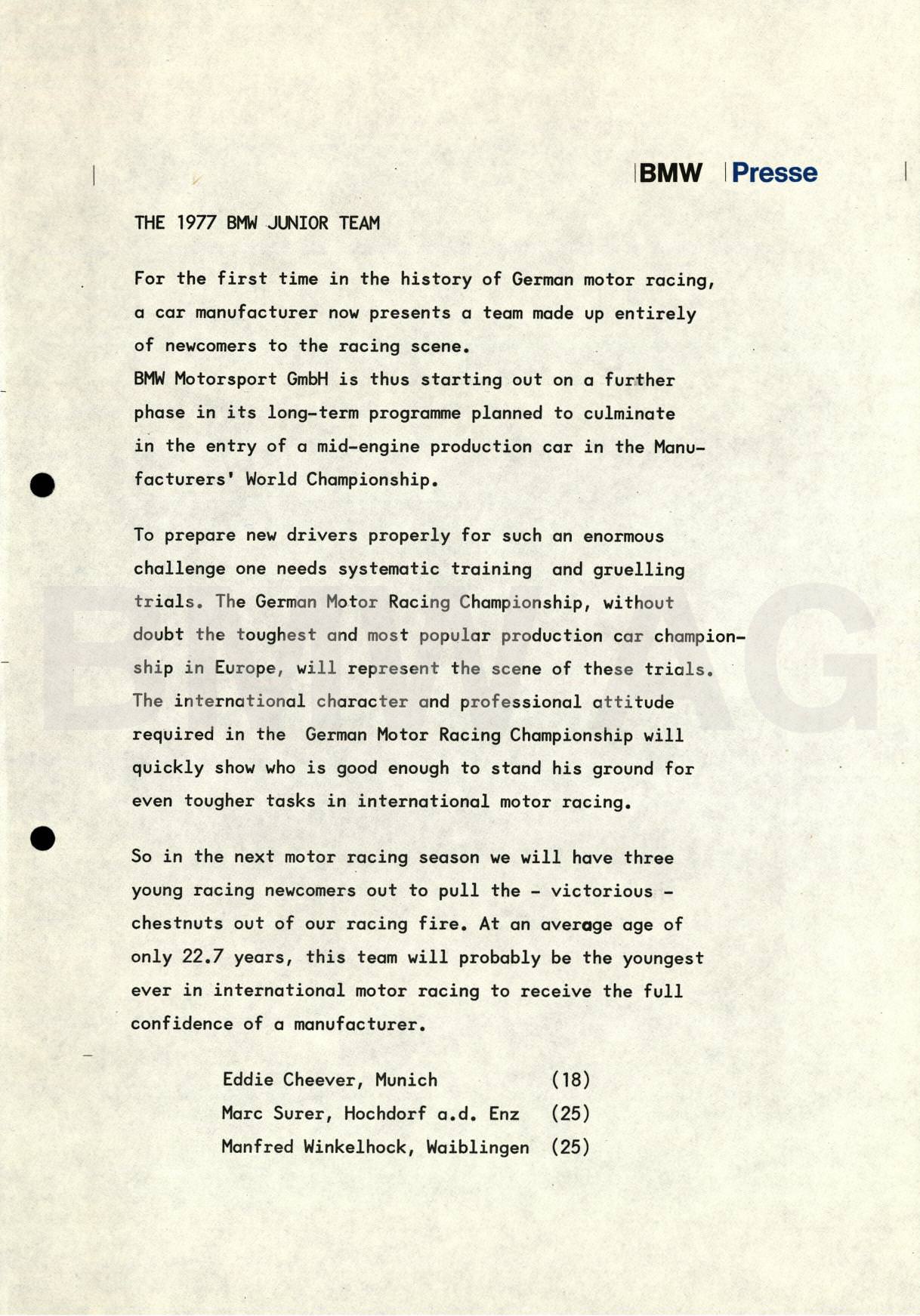 BMW Presse

THE 1977 BMW JUNIOR TEAM

For the first time in the history of German motor racing, a car manufacturer now presents a team made up entirely of newcomers to the racing scene.
BMW Motorsport GmbH is thus starting out on a further phase in its long-term programme planned to culminate in the entry of a mid-engine production car in the Manufacturers' World Championship.

To prepare new drivers properly for such an enormous challenge one needs systematic training and gruelling trials. The German Motor Racing Championship, without doubt the toughest and most popular production car championship in Europe, will represent the scene of these trials. The international character and professional attitude required in the German Motor Racing Championship will quickly show who is good enough to stand his ground for even tougher tasks in international motor racing.

So in the next motor racing season we will have three young racing newcomers out to pull the - victorious - chestnuts out of our racing fire. At an average age of only 22.7 years, this team will probably be the youngest ever in international motor racing to receive the full confidence of a manufacturer.

Eddie Cheever, Munich (18)
Marc Surer, Hochdorf a.d. Enz (25)
Manfred Winkelhock, Waiblingen (25)

BMW AG